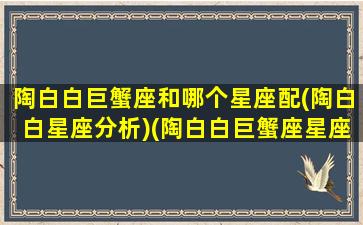 陶白白巨蟹座和哪个星座配(陶白白星座分析)(陶白白巨蟹座星座